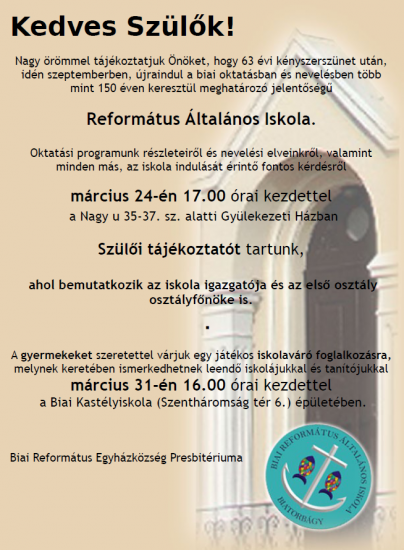 Kedves Szülők!

Nagy örömmel tájékoztatjuk Önöket, hogy 63 évi kényszerszünet után, idén szeptemberben, újraindul a biai oktatásban és nevelésben több mint 150 éven keresztül meghatározó jelentőségű

Református Általános Iskola.

Oktatási programunk részleteiről és nevelési elveinkről, valamint minden más, az iskola indulását érintő fontos kérdésről

március 24-én 17.00 órai kezdettel

a Nagy u 35-37. sz. alatti Gyülekezeti Házban

Szülői tájékoztatót tartunk,

ahol bemutatkozik az iskola igazgatója és az első osztály osztályfőnöke is.

.

A gyermekeket szeretettel várjuk egy játékos iskolaváró foglalkozásra, melynek keretében ismerkedhetnek leendő iskolájukkal és tanítójukkal

március 31-én 16.00 órai kezdettel

a Biai Kastélyiskola (Szentháromság tér 6.) épületében.

Biai Református Egyházközség Presbitériuma

BIAI REFORMÁTUS ÁLTALÁNOS ISKOLA

BIATORBÁGY